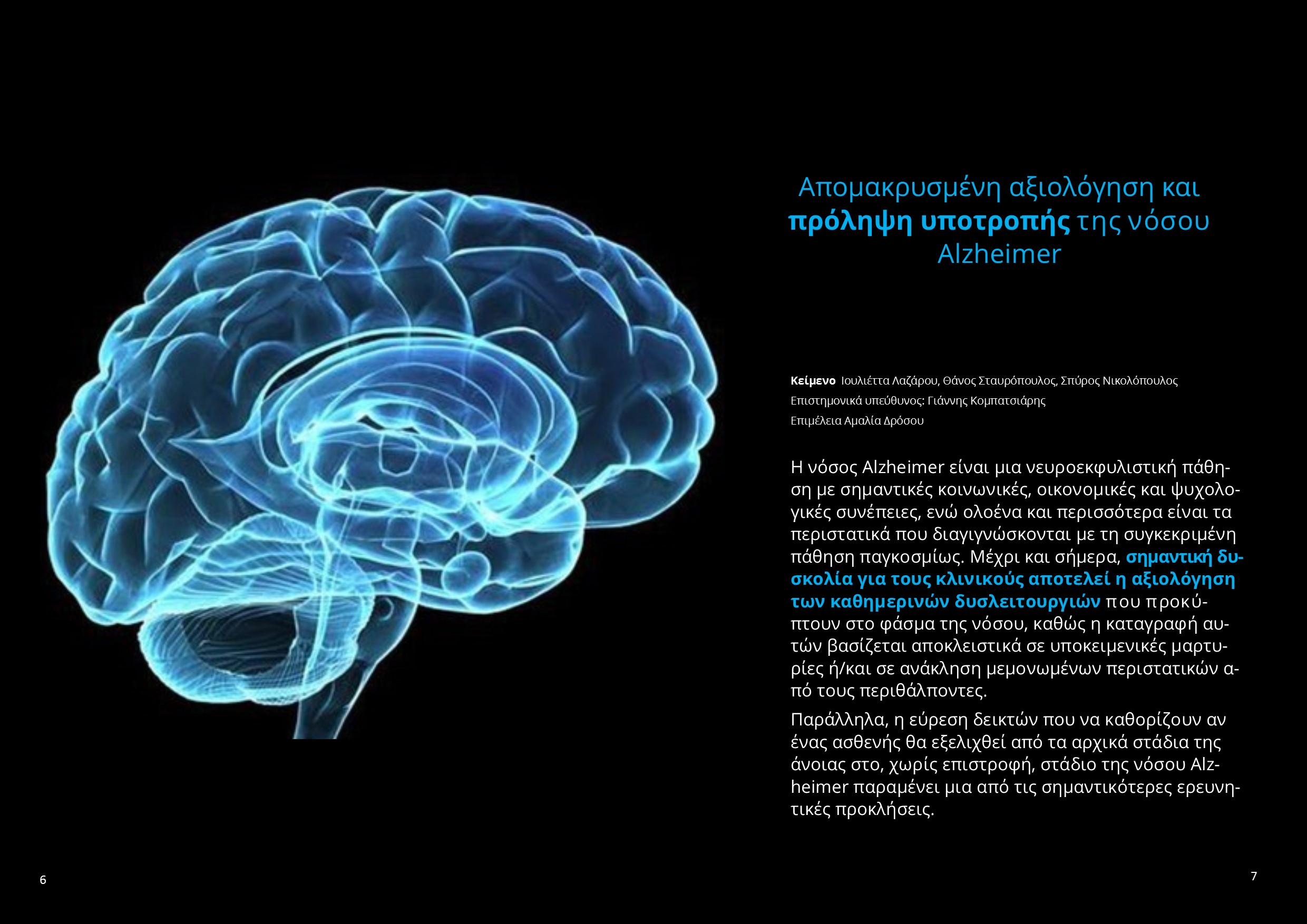 Απομακρυσμένη αξιολόγηση και πρόληψη υποτροπής της νόσου Alzheimer

Κείμενο Ιουλιέττα Λαζάρου, Θάνος Σταυρόπουλος, Σπύρος Νικολόπουλος
Επιστημονικά υπεύθυνος: Γιάννης Κομπατσιάρης
Επιμέλεια Αμαλία Δρόσου

Η νόσος Alzheimer είναι μια νευροεκφυλιστική πάθηση με σημαντικές κοινωνικές, οικονομικές και ψυχολογικές συνέπειες, ενώ ολοένα και περισσότερα είναι τα περιστατικά που διαγιγνώσκονται με τη συγκεκριμένη πάθηση παγκοσμίως. Μέχρι και σήμερα, σημαντική δυσκολία για τους κλινικούς αποτελεί η αξιολόγηση των καθημερινών δυσλειτουργιών που προκύπτουν στο φάσμα της νόσου, καθώς η καταγραφή αυτών βασίζεται αποκλειστικά σε υποκειμενικές μαρτυρίες ή/και σε ανάκληση μεμονωμένων περιστατικών από τους περιθάλποντες.

Παράλληλα, η εύρεση δεικτών που να καθορίζουν αν ένας ασθενής θα εξελιχθεί από τα αρχικά στάδια της άνοιας στο, χωρίς επιστροφή, στάδιο της νόσου Alzheimer παραμένει μια από τις σημαντικότερες ερευνητικές προκλήσεις.

6

7